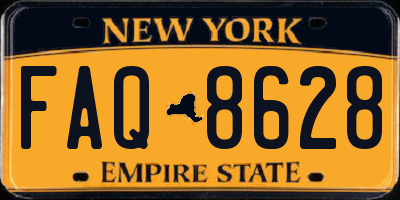 NEW YORK

FAQ 8628

EMPIRE STATE